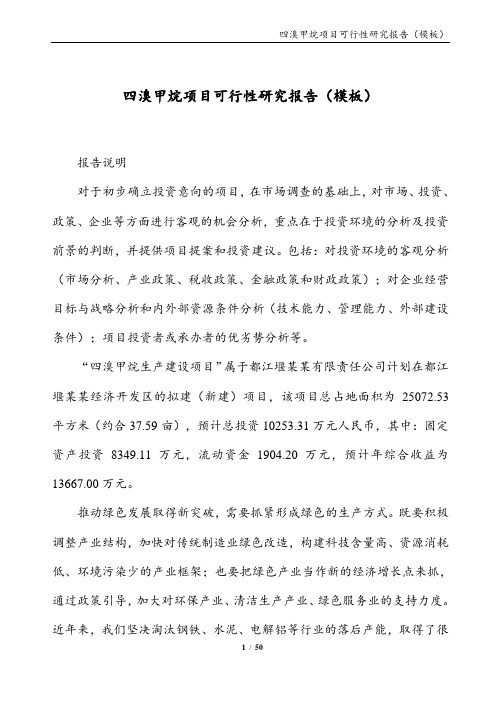 四溴甲烷项目可行性研究报告（模板）

四溴甲烷项目可行性研究报告（模板）

报告说明

对于初步确立投资意向的项目，在市场调查的基础上，对市场、投资、政策、企业等方面进行客观的机会分析，重点在于投资环境的分析及投资前景的判断，并提供项目提案和投资建议。包括：对投资环境的客观分析（市场分析、产业政策、税收政策、金融政策和财政政策）；对企业经营目标与战略分析和内外部资源条件分析（技术能力、管理能力、外部建设条件）；项目投资者或承办者的优劣势分析等。

“四溴甲烷生产建设项目”属于都江堰某某有限责任公司计划在都江堰某某经济开发区的拟建（新建）项目，该项目总占地面积为 25072.53 平方米（约合 37.59 亩），预计总投资 10253.31 万元人民币，其中：固定资产投资 8349.11 万元，流动资金 1904.20 万元，预计年综合收益为 13667.00 万元。

推动绿色发展取得新突破，需要抓紧形成绿色的生产方式。既要积极调整产业结构，加快对传统制造业绿色改造，构建科技含量高、资源消耗低、环境污染少的产业框架；也要把绿色产业当作新的经济增长点来抓，通过政策引导，加大对环保产业、清洁生产产业、绿色服务业的支持力度。近年来，我们坚决淘汰钢铁、水泥、电解铝等行业的落后产能，取得了很

1 / 50